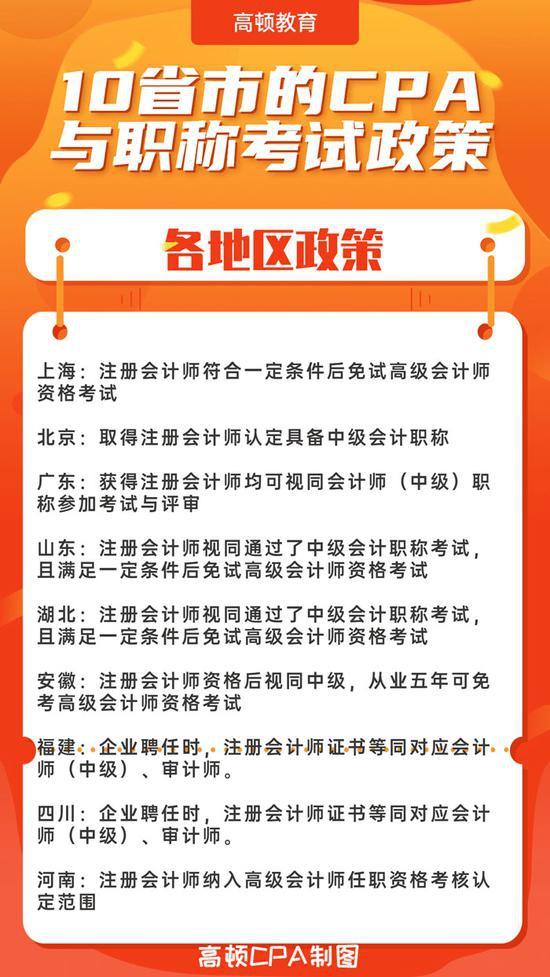 高顿教育

10省市的CPA与职称考试政策

各地区政策

上海：注册会计师符合一定条件后免试高级会计师资格考试

北京：取得注册会计师认定具备中级会计职称

广东：获得注册会计师均可视同会计师（中级）职称参加考试与评审

山东：注册会计师视同通过了中级会计职称考试，且满足一定条件后免试高级会计师资格考试

湖北：注册会计师视同通过了中级会计职称考试，且满足一定条件后免试高级会计师资格考试

安徽：注册会计师资格后视同中级，从业五年可免考高级会计师资格考试

福建：企业聘任时，注册会计师证书等同对应会计师（中级）、审计师。

四川：企业聘任时，注册会计师证书等同对应会计师（中级）、审计师。

河南：注册会计师纳入高级会计师任职资格考核认定范围

高顿CPA制图